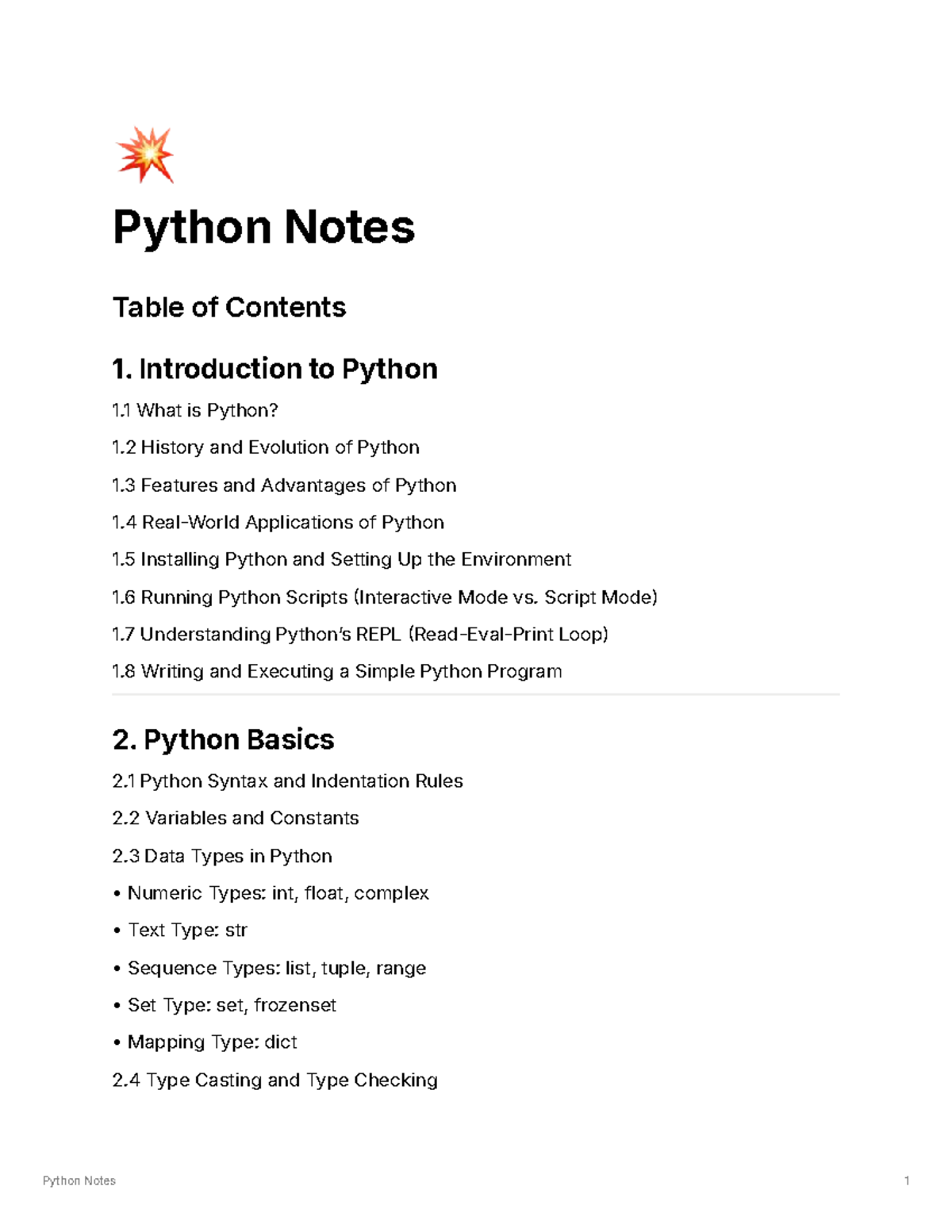 Python Notes

Table of Contents

1. Introduction to Python

1.1 What is Python?

1.2 History and Evolution of Python

1.3 Features and Advantages of Python

1.4 Real-World Applications of Python

1.5 Installing Python and Setting Up the Environment

1.6 Running Python Scripts (Interactive Mode vs. Script Mode)

1.7 Understanding Python's REPL (Read-Eval-Print Loop)

1.8 Writing and Executing a Simple Python Program

2. Python Basics

2.1 Python Syntax and Indentation Rules

2.2 Variables and Constants

2.3 Data Types in Python

• Numeric Types: int, float, complex

• Text Type: str

• Sequence Types: list, tuple, range

• Set Type: set, frozenset

• Mapping Type: dict

2.4 Type Casting and Type Checking

Python Notes 1